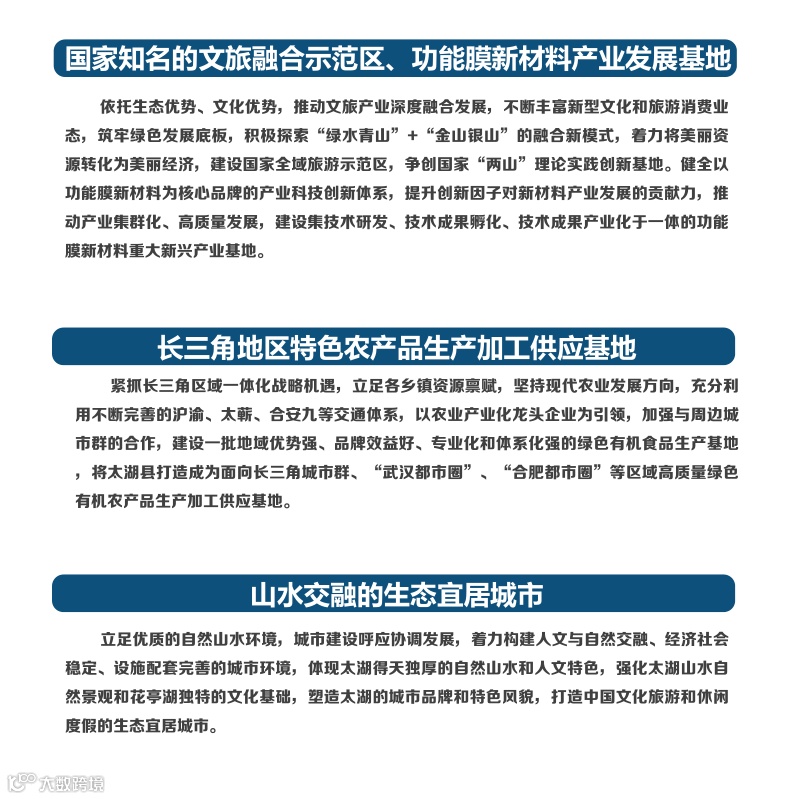 国家知名的文旅融合示范区、功能膜新材料产业发展基地

依托生态优势、文化优势，推动文旅产业深度融合发展，不断丰富新型文化和旅游消费业态，筑牢绿色发展底板，积极探索“绿水青山”+“金山银山”的融合新模式，着力将美丽资源转化为美丽经济，建设国家全域旅游示范区，争创国家“两山”理论实践创新基地。健全以功能膜新材料为核心品牌的产业科技创新体系，提升创新因子对新材料产业发展的贡献力，推动产业集群化、高质量发展，建设集技术研发、技术成果孵化、技术成果产业化于一体的功能膜新材料重大新兴产业基地。

长三角地区特色农产品生产加工供应基地

紧抓长三角区域一体化战略机遇，立足各乡镇资源禀赋，坚持现代农业发展方向，充分利用不断完善的沪渝、太蕲、合安九等交通体系，以农业产业化龙头企业为引领，加强与周边城市群的合作，建设一批地域优势强、品牌效益好、专业化和体系化强的绿色有机食品生产基地，将太湖县打造成为面向长三角城市群、“武汉都市圈”、“合肥都市圈”等区域高质量绿色有机农产品生产加工供应基地。

山水交融的生态宜居城市

立足优质的自然山水环境，城市建设呼应协调发展，着力构建人文与自然交融、经济社会稳定、设施配套完善的城市环境，体现太湖得天独厚的自然山水和人文特色，强化太湖山水自然景观和花亭湖独特的文化基础，塑造太湖的城市品牌和特色风貌，打造中国文化旅游和休闲度假的生态宜居城市。

大数跨境